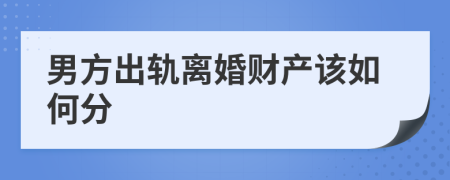 男方出轨离婚财产该如何分